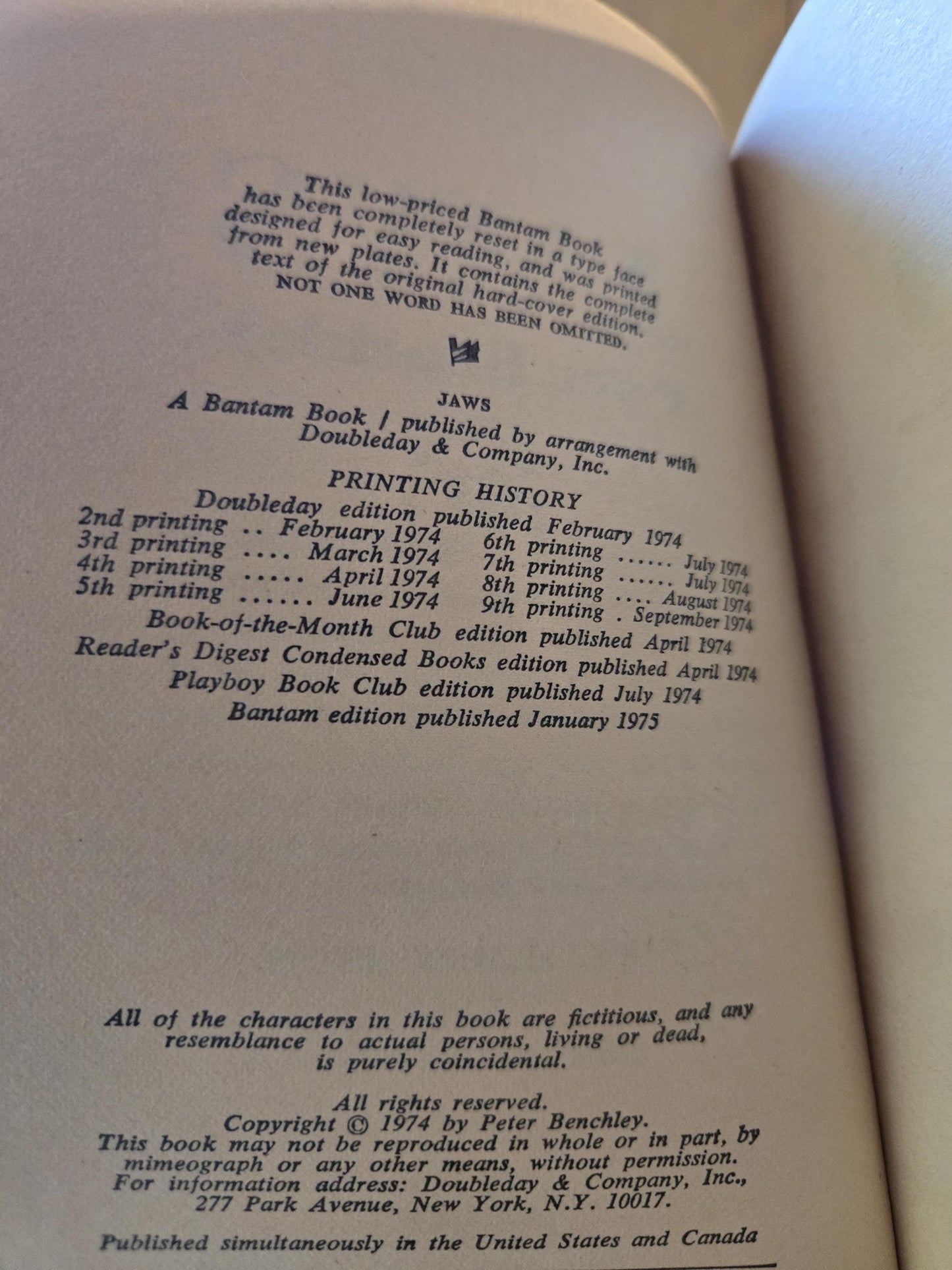 This low-priced Bantam Book has been completely reset in a type face designed for easy reading, and was printed from new plates. It contains the complete text of the original hard-cover edition. NOT ONE WORD HAS BEEN OMITTED.

JAWS

A Bantam Book / published by arrangement with Doubleday & Company, Inc.

PRINTING HISTORY

Doubleday edition published February 1974

2nd printing .. February 1974
3rd printing .... March 1974
4th printing ..... April 1974
5th printing ...... June 1974
6th printing ...... July 1974
7th printing ...... July 1974
8th printing .... August 1974
9th printing . September 1974

Book-of-the-Month Club edition published April 1974

Reader's Digest Condensed Books edition published April 1974

Playboy Book Club edition published July 1974

Bantam edition published January 1975

All of the characters in this book are fictitious, and any resemblance to actual persons, living or dead, is purely coincidental.

All rights reserved.
Copyright © 1974 by Peter Benchley.
This book may not be reproduced in whole or in part, by mimeograph or any other means, without permission.
For information address: Doubleday & Company, Inc., 277 Park Avenue, New York, N.Y. 10017.

Published simultaneously in the United States and Canada